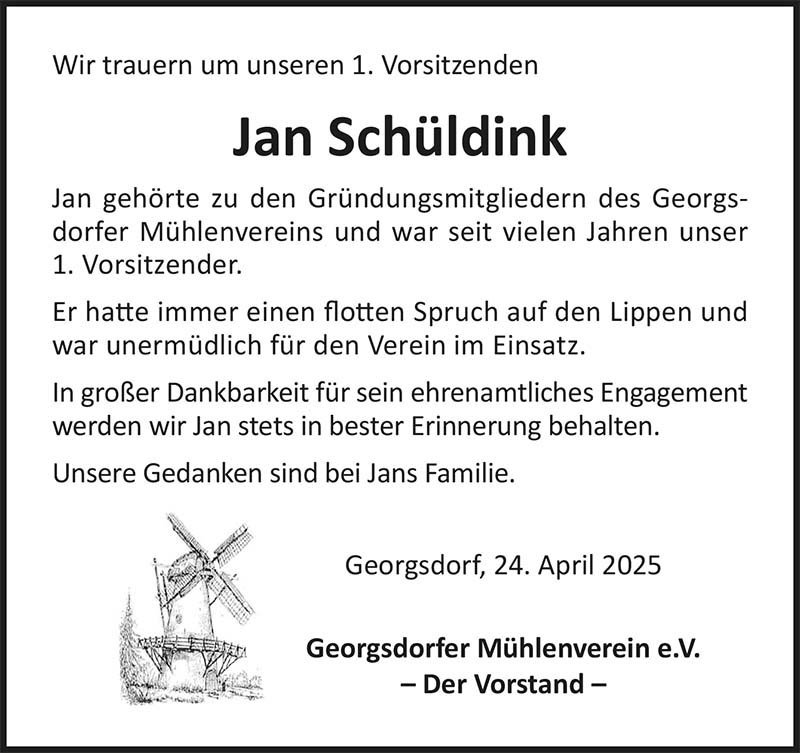 Wir trauern um unseren 1. Vorsitzenden

Jan Schüldink

Jan gehörte zu den Gründungsmitgliedern des Georgsdorfer Mühlenvereins und war seit vielen Jahren unser 1. Vorsitzender.

Er hatte immer einen flotten Spruch auf den Lippen und war unermüdlich für den Verein im Einsatz.

In großer Dankbarkeit für sein ehrenamtliches Engagement werden wir Jan stets in bester Erinnerung behalten.

Unsere Gedanken sind bei Jans Familie.

Georgsdorf, 24. April 2025

Georgsdorfer Mühlenverein e.V.
– Der Vorstand –